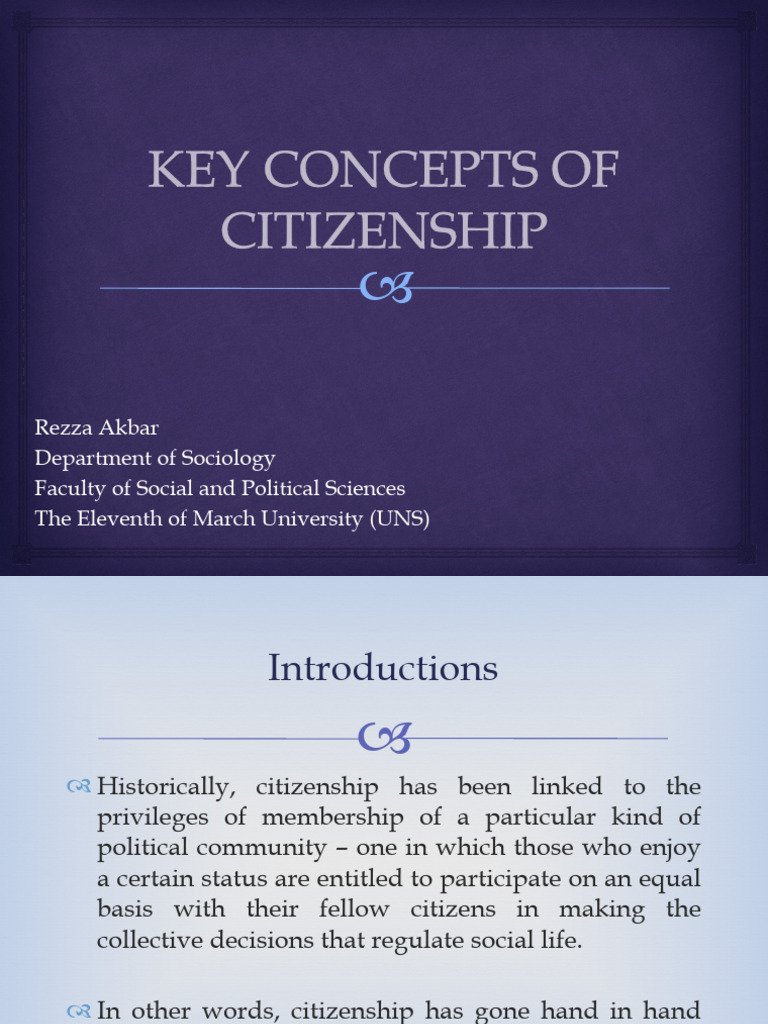 KEY CONCEPTS OF CITIZENSHIP

Rezza Akbar
Department of Sociology
Faculty of Social and Political Sciences
The Eleventh of March University (UNS)

Introductions

Historically, citizenship has been linked to the privileges of membership of a particular kind of political community – one in which those who enjoy a certain status are entitled to participate on an equal basis with their fellow citizens in making the collective decisions that regulate social life.

In other words, citizenship has gone hand in hand